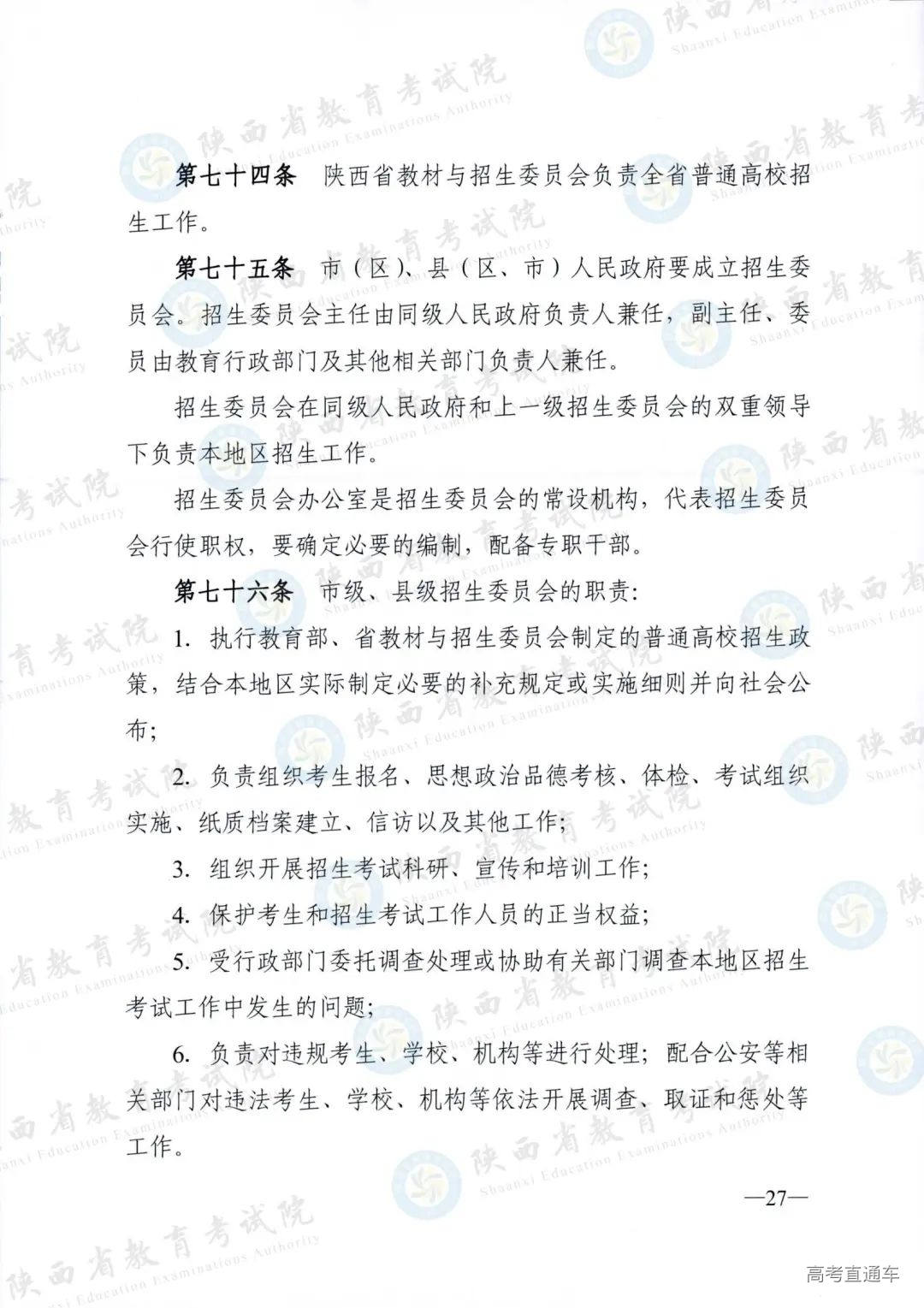 第七十四条　陕西省教材与招生委员会负责全省普通高校招生工作。

第七十五条　市（区）、县（区、市）人民政府要成立招生委员会。招生委员会主任由同级人民政府负责人兼任，副主任、委员由教育行政部门及其他相关部门负责人兼任。

招生委员会在同级人民政府和上一级招生委员会的双重领导下负责本地区招生工作。

招生委员会办公室是招生委员会的常设机构，代表招生委员会行使职权，要确定必要的编制，配备专职干部。

第七十六条　市级、县级招生委员会的职责：

1. 执行教育部、省教材与招生委员会制定的普通高校招生政策，结合本地区实际制定必要的补充规定或实施细则并向社会公布；

2. 负责组织考生报名、思想政治品德考核、体检、考试组织实施、纸质档案建立、信访以及其他工作；

3. 组织开展招生考试科研、宣传和培训工作；

4. 保护考生和招生考试工作人员的正当权益；

5. 受行政部门委托调查处理或协助有关部门调查本地区招生考试工作中发生的问题；

6. 负责对违规考生、学校、机构等进行处理；配合公安等相关部门对违法考生、学校、机构等依法开展调查、取证和惩处等工作。

—27—

陕西省教育考试院 Shaanxi Education Examinations Authority

高考直通车